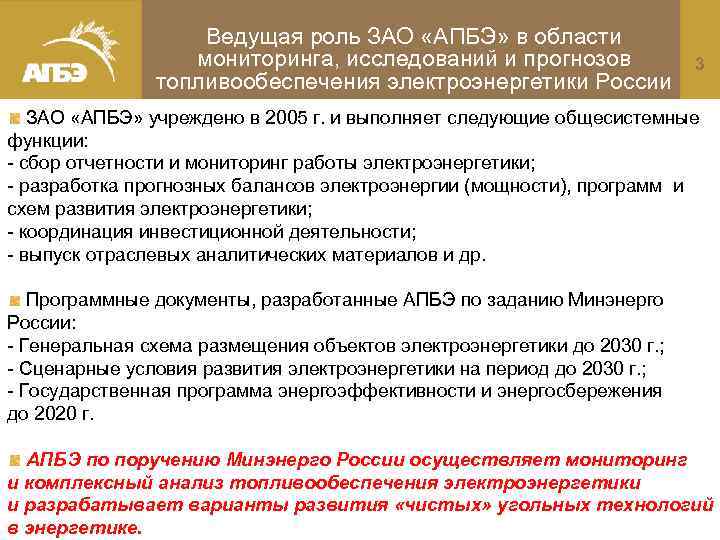 АПБЭ

Ведущая роль ЗАО «АПБЭ» в области мониторинга, исследований и прогнозов топливообеспечения электроэнергетики России

3

ЗАО «АПБЭ» учреждено в 2005 г. и выполняет следующие общесистемные функции:
- сбор отчетности и мониторинг работы электроэнергетики;
- разработка прогнозных балансов электроэнергии (мощности), программ и схем развития электроэнергетики;
- координация инвестиционной деятельности;
- выпуск отраслевых аналитических материалов и др.

Программные документы, разработанные АПБЭ по заданию Минэнерго России:
- Генеральная схема размещения объектов электроэнергетики до 2030 г.;
- Сценарные условия развития электроэнергетики на период до 2030 г.;
- Государственная программа энергоэффективности и энергосбережения до 2020 г.

АПБЭ по поручению Минэнерго России осуществляет мониторинг и комплексный анализ топливообеспечения электроэнергетики и разрабатывает варианты развития «чистых» угольных технологий в энергетике.